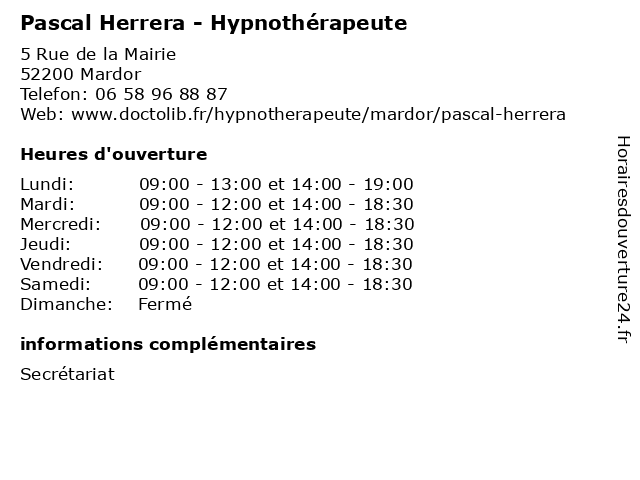 Pascal Herrera - Hypnothérapeute

5 Rue de la Mairie
52200 Mardor
Telefon: 06 58 96 88 87
Web: www.doctolib.fr/hypnotherapeute/mardor/pascal-herrera

Heures d'ouverture

| | |
|---|---|
| Lundi: | 09:00 - 13:00 et 14:00 - 19:00 |
| Mardi: | 09:00 - 12:00 et 14:00 - 18:30 |
| Mercredi: | 09:00 - 12:00 et 14:00 - 18:30 |
| Jeudi: | 09:00 - 12:00 et 14:00 - 18:30 |
| Vendredi: | 09:00 - 12:00 et 14:00 - 18:30 |
| Samedi: | 09:00 - 12:00 et 14:00 - 18:30 |
| Dimanche: | Fermé |

informations complémentaires

Secrétariat

Horairesdouverture24.fr